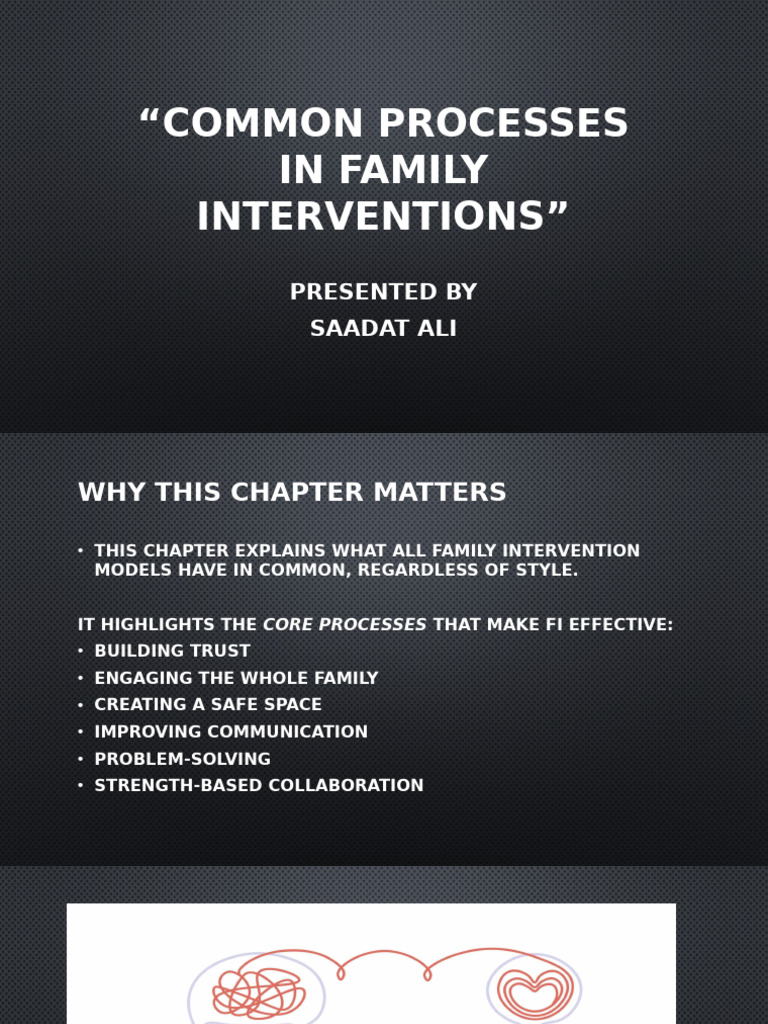 "COMMON PROCESSES IN FAMILY INTERVENTIONS"

PRESENTED BY
SAADAT ALI

WHY THIS CHAPTER MATTERS

• THIS CHAPTER EXPLAINS WHAT ALL FAMILY INTERVENTION MODELS HAVE IN COMMON, REGARDLESS OF STYLE.

IT HIGHLIGHTS THE CORE PROCESSES THAT MAKE FI EFFECTIVE:
• BUILDING TRUST
• ENGAGING THE WHOLE FAMILY
• CREATING A SAFE SPACE
• IMPROVING COMMUNICATION
• PROBLEM-SOLVING
• STRENGTH-BASED COLLABORATION